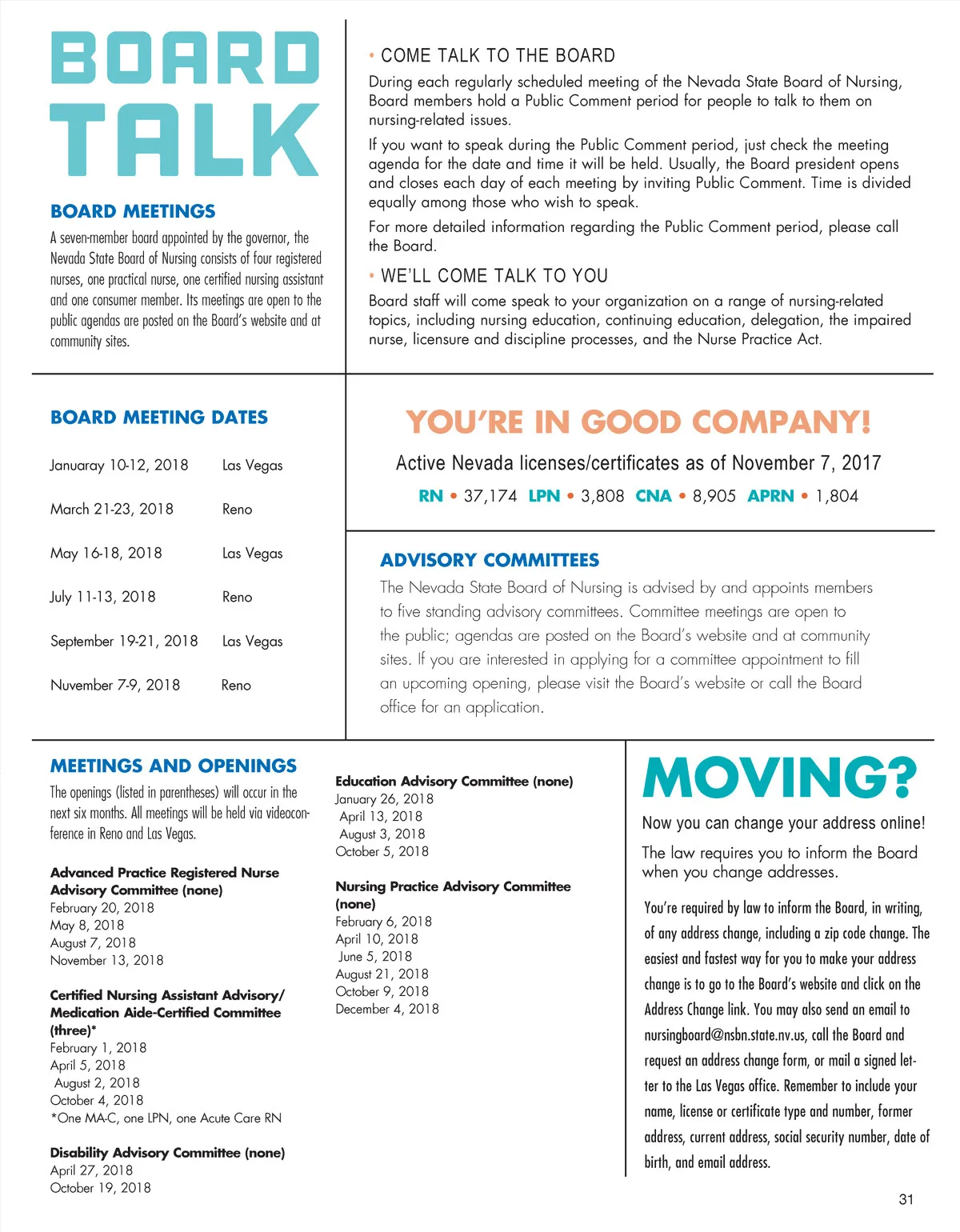 BOARD TALK

BOARD MEETINGS

A seven-member board appointed by the governor, the Nevada State Board of Nursing consists of four registered nurses, one practical nurse, one certified nursing assistant and one consumer member. Its meetings are open to the public agendas are posted on the Board's website and at community sites.

• COME TALK TO THE BOARD

During each regularly scheduled meeting of the Nevada State Board of Nursing, Board members hold a Public Comment period for people to talk to them on nursing-related issues.

If you want to speak during the Public Comment period, just check the meeting agenda for the date and time it will be held. Usually, the Board president opens and closes each day of each meeting by inviting Public Comment. Time is divided equally among those who wish to speak.

For more detailed information regarding the Public Comment period, please call the Board.

• WE'LL COME TALK TO YOU

Board staff will come speak to your organization on a range of nursing-related topics, including nursing education, continuing education, delegation, the impaired nurse, licensure and discipline processes, and the Nurse Practice Act.

BOARD MEETING DATES

| Januaray 10-12, 2018 | Las Vegas |
|---|---|
| March 21-23, 2018 | Reno |
| May 16-18, 2018 | Las Vegas |
| July 11-13, 2018 | Reno |
| September 19-21, 2018 | Las Vegas |
| Nuvember 7-9, 2018 | Reno |

YOU'RE IN GOOD COMPANY!

Active Nevada licenses/certificates as of November 7, 2017

RN • 37,174 LPN • 3,808 CNA • 8,905 APRN • 1,804

ADVISORY COMMITTEES

The Nevada State Board of Nursing is advised by and appoints members to five standing advisory committees. Committee meetings are open to the public; agendas are posted on the Board's website and at community sites. If you are interested in applying for a committee appointment to fill an upcoming opening, please visit the Board's website or call the Board office for an application.

MEETINGS AND OPENINGS

The openings (listed in parentheses) will occur in the next six months. All meetings will be held via videoconference in Reno and Las Vegas.

Advanced Practice Registered Nurse Advisory Committee (none)
February 20, 2018
May 8, 2018
August 7, 2018
November 13, 2018

Certified Nursing Assistant Advisory/ Medication Aide-Certified Committee (three)*
February 1, 2018
April 5, 2018
August 2, 2018
October 4, 2018
*One MA-C, one LPN, one Acute Care RN

Disability Advisory Committee (none)
April 27, 2018
October 19, 2018

Education Advisory Committee (none)
January 26, 2018
April 13, 2018
August 3, 2018
October 5, 2018

Nursing Practice Advisory Committee (none)
February 6, 2018
April 10, 2018
June 5, 2018
August 21, 2018
October 9, 2018
December 4, 2018

MOVING?

Now you can change your address online!

The law requires you to inform the Board when you change addresses.

You're required by law to inform the Board, in writing, of any address change, including a zip code change. The easiest and fastest way for you to make your address change is to go to the Board's website and click on the Address Change link. You may also send an email to nursingboard@nsbn.state.nv.us, call the Board and request an address change form, or mail a signed letter to the Las Vegas office. Remember to include your name, license or certificate type and number, former address, current address, social security number, date of birth, and email address.

31